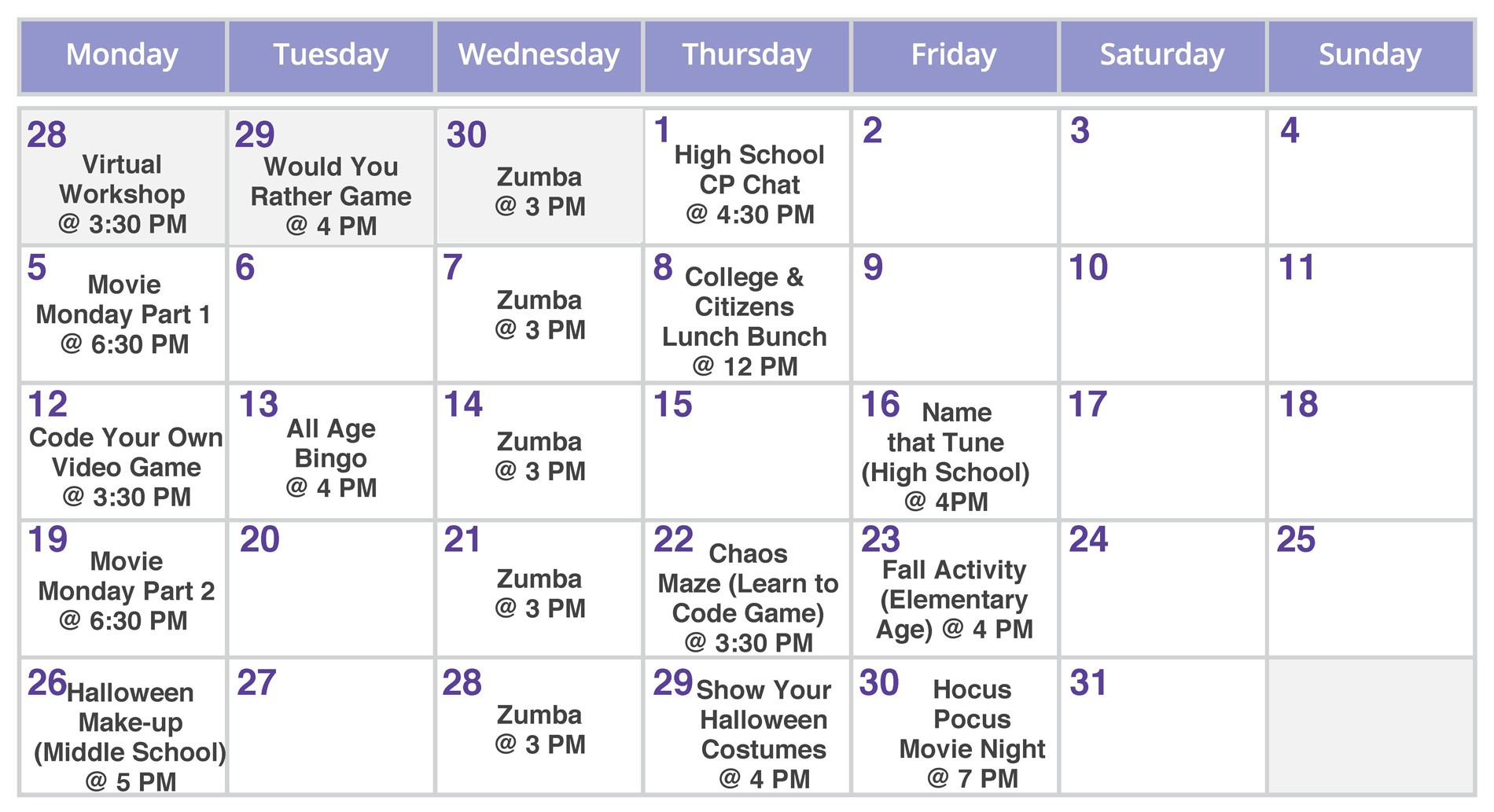 | Monday | Tuesday | Wednesday | Thursday | Friday | Saturday | Sunday |
|---|---|---|---|---|---|---|
| 28 Virtual Workshop @ 3:30 PM | 29 Would You Rather Game @ 4 PM | 30 Zumba @ 3 PM | 1 High School CP Chat @ 4:30 PM | 2 | 3 | 4 |
| 5 Movie Monday Part 1 @ 6:30 PM | 6 | 7 Zumba @ 3 PM | 8 College & Citizens Lunch Bunch @ 12 PM | 9 | 10 | 11 |
| 12 Code Your Own Video Game @ 3:30 PM | 13 All Age Bingo @ 4 PM | 14 Zumba @ 3 PM | 15 | 16 Name that Tune (High School) @ 4PM | 17 | 18 |
| 19 Movie Monday Part 2 @ 6:30 PM | 20 | 21 Zumba @ 3 PM | 22 Chaos Maze (Learn to Code Game) @ 3:30 PM | 23 Fall Activity (Elementary Age) @ 4 PM | 24 | 25 |
| 26 Halloween Make-up (Middle School) @ 5 PM | 27 | 28 Zumba @ 3 PM | 29 Show Your Halloween Costumes @ 4 PM | 30 Hocus Pocus Movie Night @ 7 PM | 31 | |